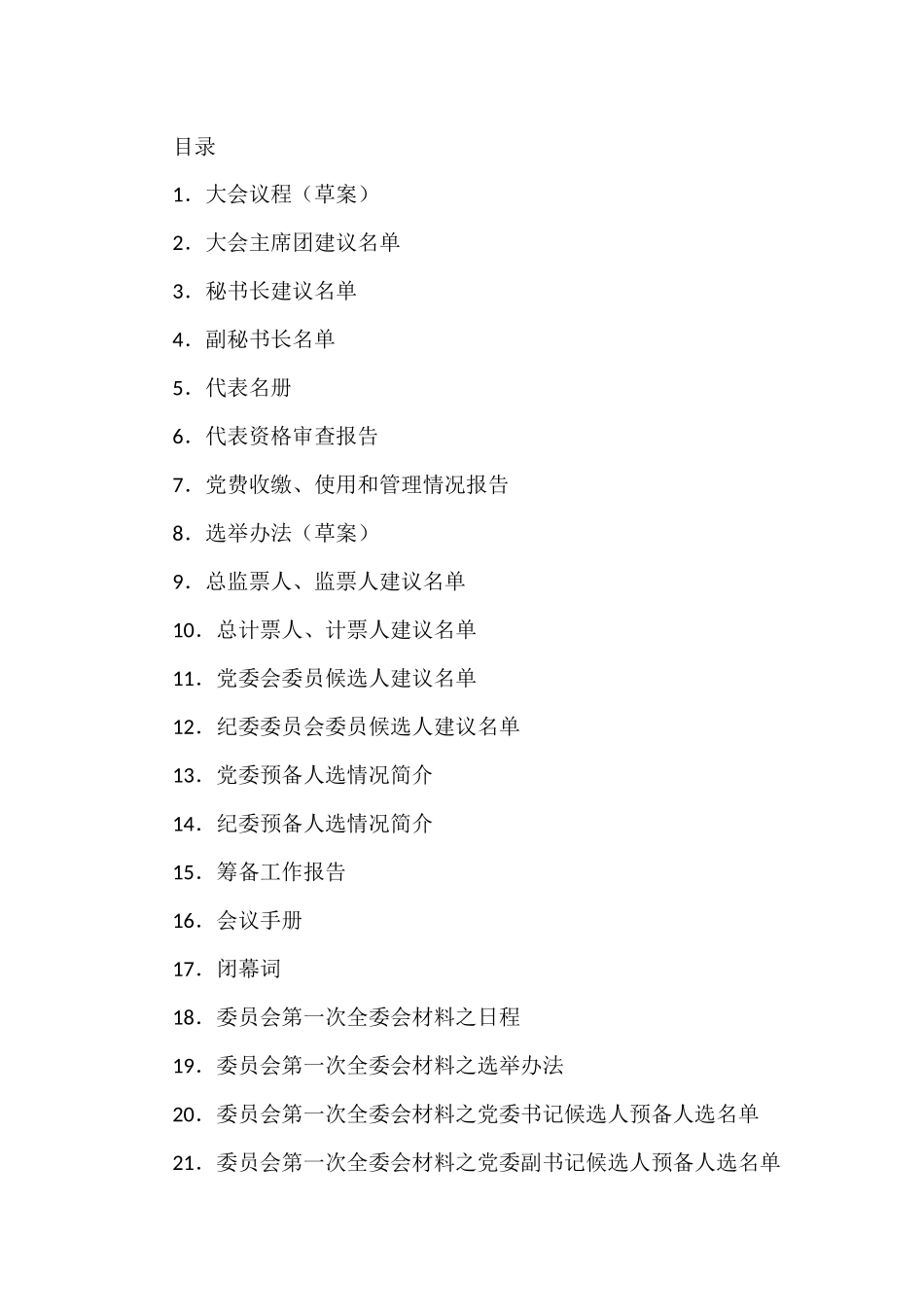 目录

1．大会议程（草案）

2．大会主席团建议名单

3．秘书长建议名单

4．副秘书长名单

5．代表名册

6．代表资格审查报告

7．党费收缴、使用和管理情况报告

8．选举办法（草案）

9．总监票人、监票人建议名单

10．总计票人、计票人建议名单

11．党委会委员候选人建议名单

12．纪委委员会委员候选人建议名单

13．党委预备人选情况简介

14．纪委预备人选情况简介

15．筹备工作报告

16．会议手册

17．闭幕词

18．委员会第一次全委会材料之日程

19．委员会第一次全委会材料之选举办法

20．委员会第一次全委会材料之党委书记候选人预备人选名单

21．委员会第一次全委会材料之党委副书记候选人预备人选名单